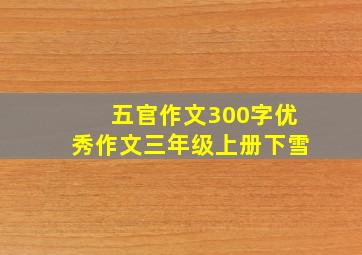 五官作文300字优秀作文三年级上册下雪